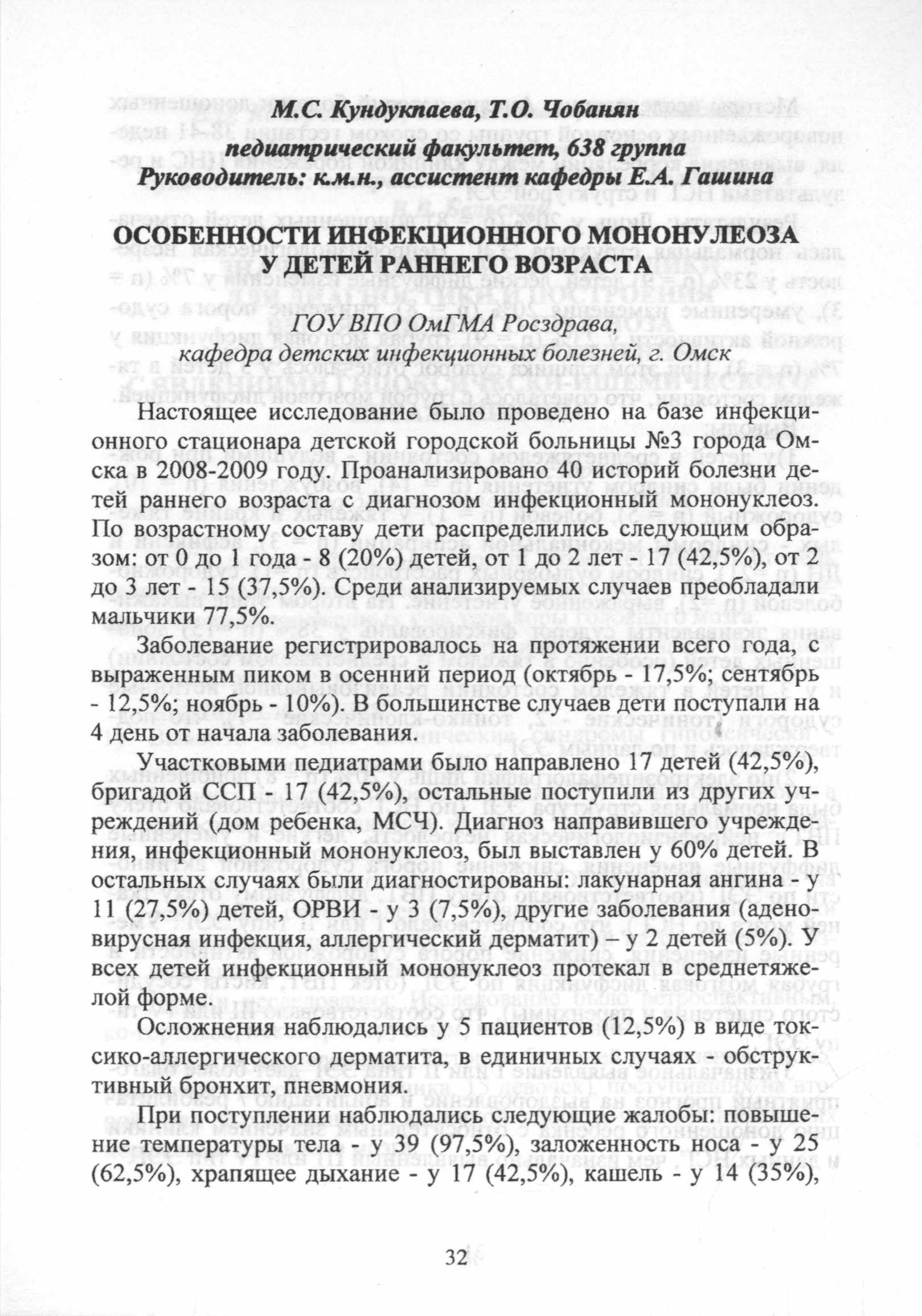 М.С. Кундукпаева, Т.О. Чобанян
педиатрический факультет, 638 группа
Руководитель: к.м.н., ассистент кафедры Е.А. Гашина

ОСОБЕННОСТИ ИНФЕКЦИОННОГО МОНОНУЛЕОЗА У ДЕТЕЙ РАННЕГО ВОЗРАСТА

ГОУ ВПО ОмГМА Росздрава,
кафедра детских инфекционных болезней, г. Омск

Настоящее исследование было проведено на базе инфекционного стационара детской городской больницы №3 города Омска в 2008-2009 году. Проанализировано 40 историй болезни детей раннего возраста с диагнозом инфекционный мононуклеоз. По возрастному составу дети распределились следующим образом: от 0 до 1 года - 8 (20%) детей, от 1 до 2 лет - 17 (42,5%), от 2 до 3 лет - 15 (37,5%). Среди анализируемых случаев преобладали мальчики 77,5%.

Заболевание регистрировалось на протяжении всего года, с выраженным пиком в осенний период (октябрь - 17,5%; сентябрь - 12,5%; ноябрь - 10%). В большинстве случаев дети поступали на 4 день от начала заболевания.

Участковыми педиатрами было направлено 17 детей (42,5%), бригадой ССП - 17 (42,5%), остальные поступили из других учреждений (дом ребенка, МСЧ). Диагноз направившего учреждения, инфекционный мононуклеоз, был выставлен у 60% детей. В остальных случаях были диагностированы: лакунарная ангина - у 11 (27,5%) детей, ОРВИ - у 3 (7,5%), другие заболевания (аденовирусная инфекция, аллергический дерматит) – у 2 детей (5%). У всех детей инфекционный мононуклеоз протекал в среднетяжелой форме.

Осложнения наблюдались у 5 пациентов (12,5%) в виде токсико-аллергического дерматита, в единичных случаях - обструктивный бронхит, пневмония.

При поступлении наблюдались следующие жалобы: повышение температуры тела - у 39 (97,5%), заложенность носа - у 25 (62,5%), храпящее дыхание - у 17 (42,5%), кашель - у 14 (35%),

32